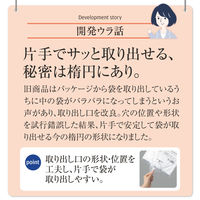 Development story

開発ウラ話

片手でサッと取り出せる、秘密は楕円にあり。

旧商品はパッケージから袋を取り出しているうちに中の袋がバラバラになってしまうというお声があり、取り出し口を改良。穴の位置や形状を試行錯誤した結果、片手で安定して袋が取り出せる今の楕円の形状になりました。

point

取り出し口の形状・位置を工夫し、片手で袋が取り出しやすい。